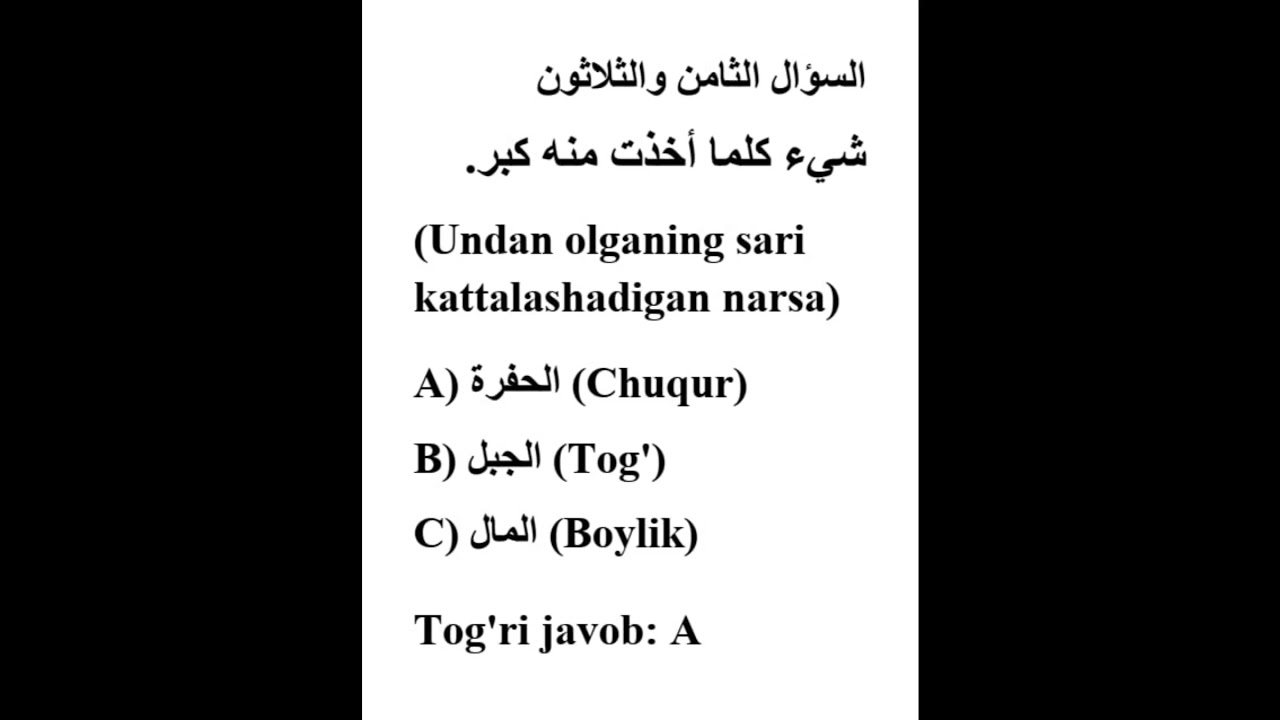 السؤال الثامن والثلاثون

شيء كلما أخذت منه كبر.

(Undan olganing sari kattalashadigan narsa)

A) الحفرة (Chuqur)

B) الجبل (Tog')

C) المال (Boylik)

Tog'ri javob: A